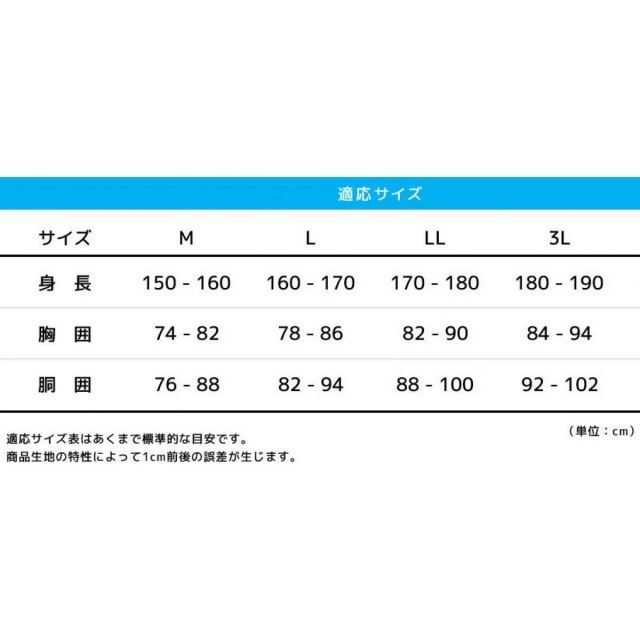 適応サイズ

| サイズ | M | L | LL | 3L |
|---|---|---|---|---|
| 身 長 | 150 - 160 | 160 - 170 | 170 - 180 | 180 - 190 |
| 胸 囲 | 74 - 82 | 78 - 86 | 82 - 90 | 84 - 94 |
| 胴 囲 | 76 - 88 | 82 - 94 | 88 - 100 | 92 - 102 |

（単位：cm）

適応サイズ表はあくまで標準的な目安です。
商品生地の特性によって1cm前後の誤差が生じます。